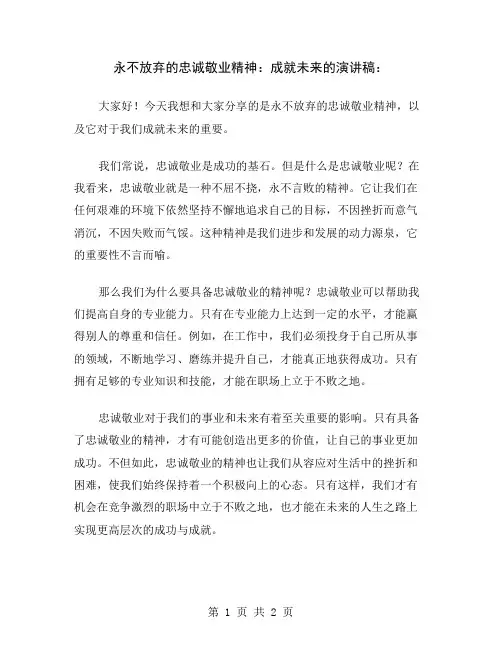 永不放弃的忠诚敬业精神：成就未来的演讲稿：

大家好！今天我想和大家分享的是永不放弃的忠诚敬业精神，以及它对于我们成就未来的重要。

我们常说，忠诚敬业是成功的基石。但是什么是忠诚敬业呢？在我看来，忠诚敬业就是一种不屈不挠，永不言败的精神。它让我们在任何艰难的环境下依然坚持不懈地追求自己的目标，不因挫折而意气消沉，不因失败而气馁。这种精神是我们进步和发展的动力源泉，它的重要性不言而喻。

那么我们为什么要具备忠诚敬业的精神呢？忠诚敬业可以帮助我们提高自身的专业能力。只有在专业能力上达到一定的水平，才能赢得别人的尊重和信任。例如，在工作中，我们必须投身于自己所从事的领域，不断地学习、磨练并提升自己，才能真正地获得成功。只有拥有足够的专业知识和技能，才能在职场上立于不败之地。

忠诚敬业对于我们的事业和未来有着至关重要的影响。只有具备了忠诚敬业的精神，才有可能创造出更多的价值，让自己的事业更加成功。不但如此，忠诚敬业的精神也让我们从容应对生活中的挫折和困难，使我们始终保持着一个积极向上的心态。只有这样，我们才有机会在竞争激烈的职场中立于不败之地，也才能在未来的人生之路上实现更高层次的成功与成就。

第 1 页 共 2 页